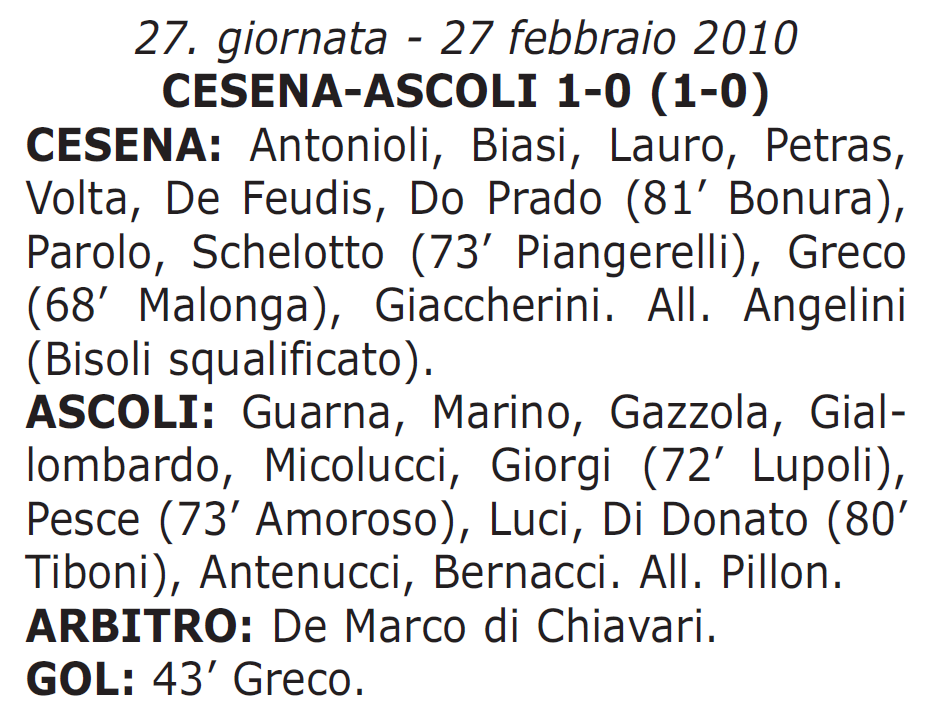 27. giornata - 27 febbraio 2010
CESENA-ASCOLI 1-0 (1-0)

CESENA: Antonioli, Biasi, Lauro, Petras, Volta, De Feudis, Do Prado (81' Bonura), Parolo, Schelotto (73' Piangerelli), Greco (68' Malonga), Giaccherini. All. Angelini (Bisoli squalificato).

ASCOLI: Guarna, Marino, Gazzola, Giallombardo, Micolucci, Giorgi (72' Lupoli), Pesce (73' Amoroso), Luci, Di Donato (80' Tiboni), Antenucci, Bernacci. All. Pillon.

ARBITRO: De Marco di Chiavari.

GOL: 43' Greco.